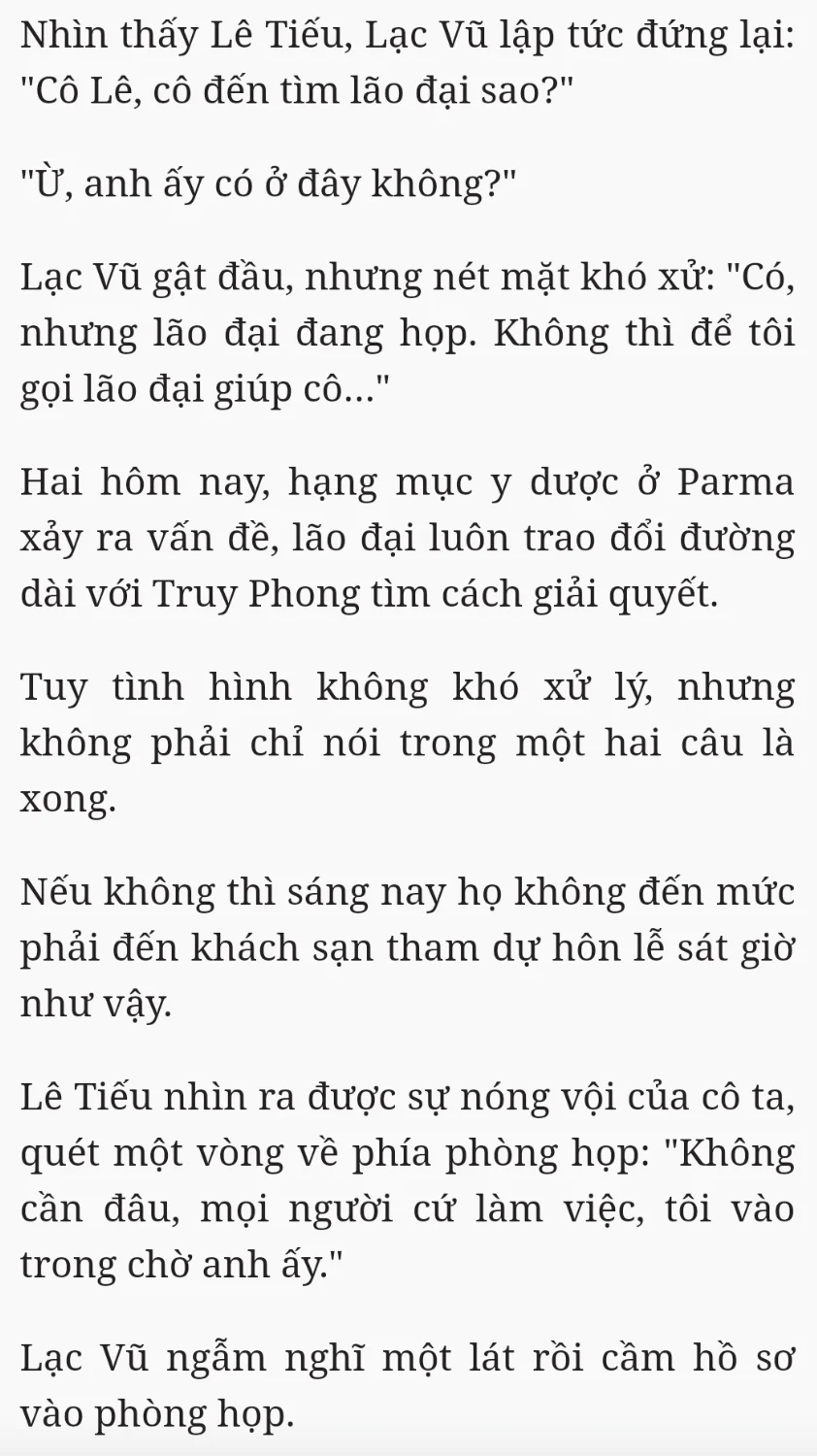 Nhìn thấy Lê Tiếu, Lạc Vũ lập tức đứng lại: "Cô Lê, cô đến tìm lão đại sao?"

"Ừ, anh ấy có ở đây không?"

Lạc Vũ gật đầu, nhưng nét mặt khó xử: "Có, nhưng lão đại đang họp. Không thì để tôi gọi lão đại giúp cô..."

Hai hôm nay, hạng mục y dược ở Parma xảy ra vấn đề, lão đại luôn trao đổi đường dài với Truy Phong tìm cách giải quyết.

Tuy tình hình không khó xử lý, nhưng không phải chỉ nói trong một hai câu là xong.

Nếu không thì sáng nay họ không đến mức phải đến khách sạn tham dự hôn lễ sát giờ như vậy.

Lê Tiếu nhìn ra được sự nóng vội của cô ta, quét một vòng về phía phòng họp: "Không cần đâu, mọi người cứ làm việc, tôi vào trong chờ anh ấy."

Lạc Vũ ngẫm nghĩ một lát rồi cầm hồ sơ vào phòng họp.